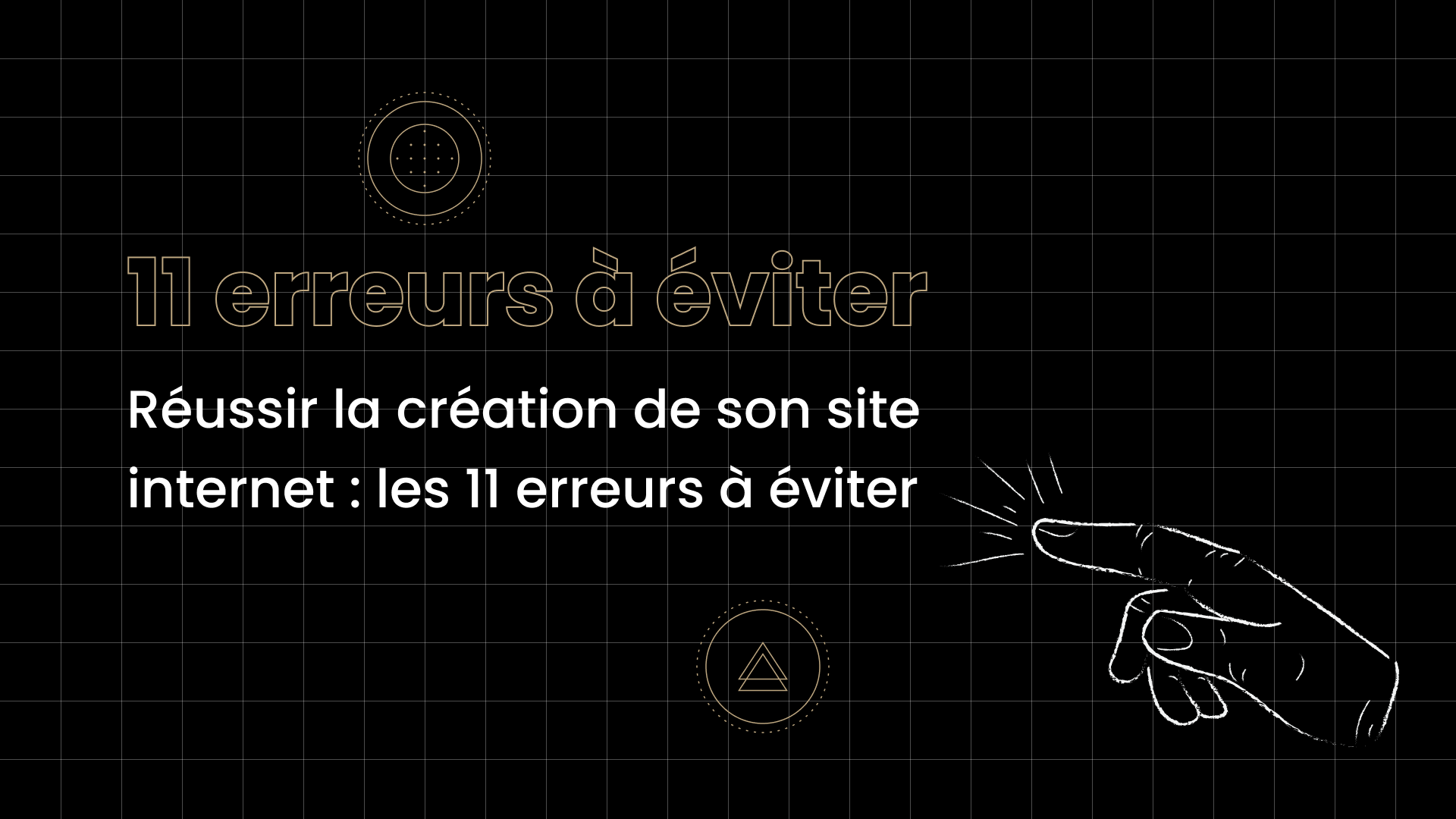 11 erreurs à éviter

Réussir la création de son site internet : les 11 erreurs à éviter